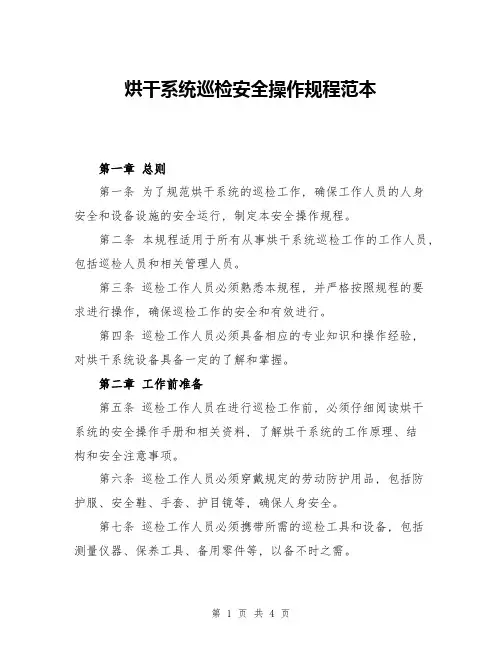 烘干系统巡检安全操作规程范本

第一章 总则

第一条 为了规范烘干系统的巡检工作，确保工作人员的人身安全和设备设施的安全运行，制定本安全操作规程。

第二条 本规程适用于所有从事烘干系统巡检工作的工作人员，包括巡检人员和相关管理人员。

第三条 巡检工作人员必须熟悉本规程，并严格按照规程的要求进行操作，确保巡检工作的安全和有效进行。

第四条 巡检工作人员必须具备相应的专业知识和操作经验，对烘干系统设备具备一定的了解和掌握。

第二章 工作前准备

第五条 巡检工作人员在进行巡检工作前，必须仔细阅读烘干系统的安全操作手册和相关资料，了解烘干系统的工作原理、结构和安全注意事项。

第六条 巡检工作人员必须穿戴规定的劳动防护用品，包括防护服、安全鞋、手套、护目镜等，确保人身安全。

第七条 巡检工作人员必须携带所需的巡检工具和设备，包括测量仪器、保养工具、备用零件等，以备不时之需。

第 1 页 共 4 页